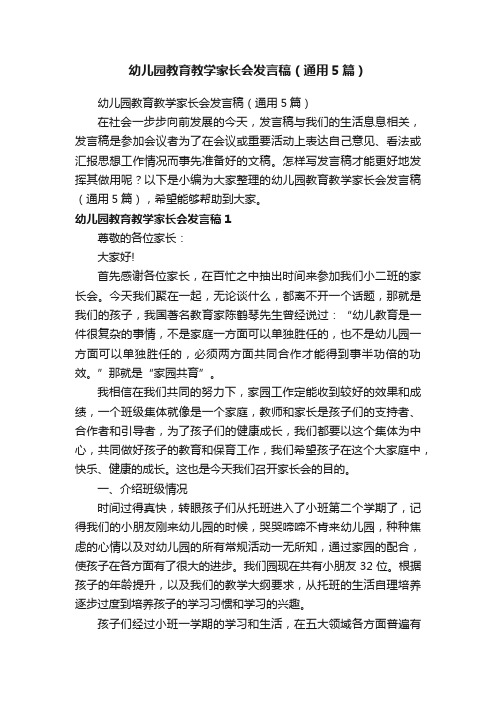 幼儿园教育教学家长会发言稿（通用5篇）

幼儿园教育教学家长会发言稿（通用5篇）

在社会一步步向前发展的今天，发言稿与我们的生活息息相关，发言稿是参加会议者为了在会议或重要活动上表达自己意见、看法或汇报思想工作情况而事先准备好的文稿。怎样写发言稿才能更好地发挥其做用呢？以下是小编为大家整理的幼儿园教育教学家长会发言稿（通用5篇），希望能够帮助到大家。

幼儿园教育教学家长会发言稿1

尊敬的各位家长：

大家好!

首先感谢各位家长，在百忙之中抽出时间来参加我们小二班的家长会。今天我们聚在一起，无论谈什么，都离不开一个话题，那就是我们的孩子，我国著名教育家陈鹤琴先生曾经说过：“幼儿教育是一件很复杂的事情，不是家庭一方面可以单独胜任的，也不是幼儿园一方面可以单独胜任的，必须两方面共同合作才能得到事半功倍的功效。”那就是“家园共育”。

我相信在我们共同的努力下，家园工作定能收到较好的效果和成绩，一个班级集体就像是一个家庭，教师和家长是孩子们的支持者、合作者和引导者，为了孩子们的健康成长，我们都要以这个集体为中心，共同做好孩子的教育和保育工作，我们希望孩子在这个大家庭中，快乐、健康的成长。这也是今天我们召开家长会的目的。

一、介绍班级情况

时间过得真快，转眼孩子们从托班进入了小班第二个学期了，记得我们的小朋友刚来幼儿园的时候，哭哭啼啼不肯来幼儿园，种种焦虑的心情以及对幼儿园的所有常规活动一无所知，通过家园的配合，使孩子在各方面有了很大的进步。我们园现在共有小朋友32位。根据孩子的年龄提升，以及我们的教学大纲要求，从托班的生活自理培养逐步过度到培养孩子的学习习惯和学习的兴趣。

孩子们经过小班一学期的学习和生活，在五大领域各方面普遍有